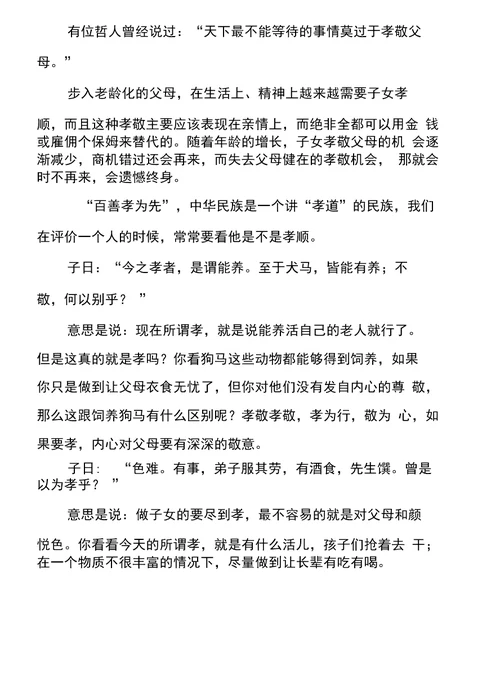 有位哲人曾经说过：“天下最不能等待的事情莫过于孝敬父母。”

步入老龄化的父母，在生活上、精神上越来越需要子女孝顺，而且这种孝敬主要应该表现在亲情上，而绝非全都可以用金 钱或雇佣个保姆来替代的。随着年龄的增长，子女孝敬父母的机 会逐渐减少，商机错过还会再来，而失去父母健在的孝敬机会， 那就会时不再来，会遗憾终身。

“百善孝为先”，中华民族是一个讲“孝道”的民族，我们在评价一个人的时候，常常要看他是不是孝顺。

子日：“今之孝者，是谓能养。至于犬马，皆能有养；不敬，何以别乎？ ”

意思是说：现在所谓孝，就是说能养活自己的老人就行了。但是这真的就是孝吗？你看狗马这些动物都能够得到饲养，如果你只是做到让父母衣食无忧了，但你对他们没有发自内心的尊 敬，那么这跟饲养狗马有什么区别呢？孝敬孝敬，孝为行，敬为 心，如果要孝，内心对父母要有深深的敬意。

子日： “色难。有事，弟子服其劳，有酒食，先生馔。曾是以为孝乎？ ”

意思是说：做子女的要尽到孝，最不容易的就是对父母和颜悦色。你看看今天的所谓孝，就是有什么活儿，孩子们抢着去 干；在一个物质不很丰富的情况下，尽量做到让长辈有吃有喝。